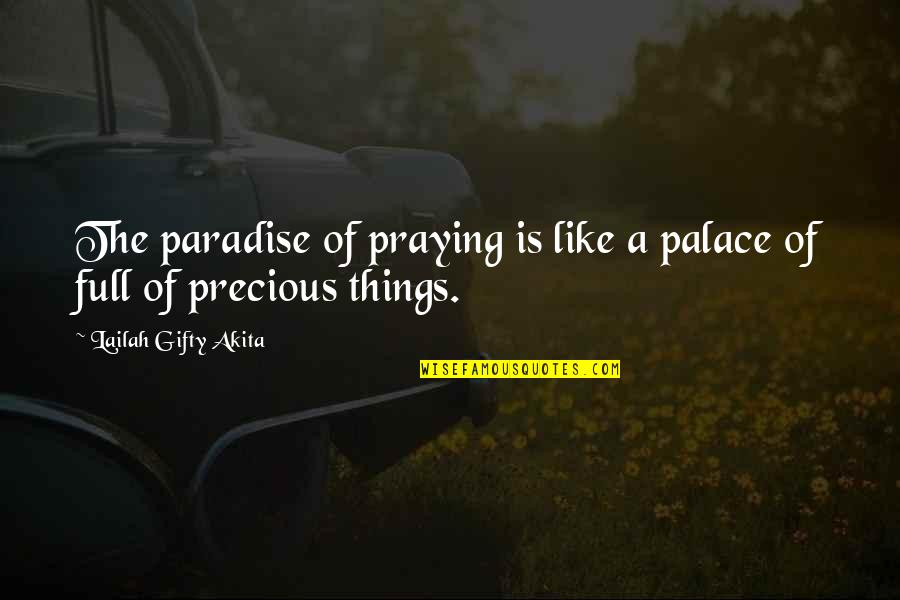 The paradise of praying is like a palace of full of precious things.

~ Lailah Gifty Akita

WISEFAMOUSQUOTES.COM